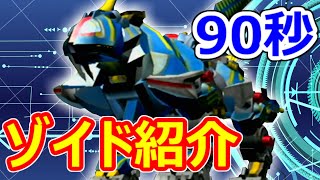 90秒

ゾイド紹介